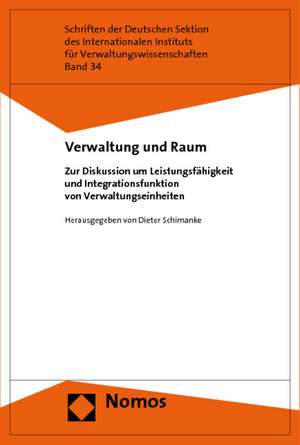 Schriften der Deutschen Sektion
des Internationalen Instituts
für Verwaltungswissenschaften
Band 34

Verwaltung und Raum

Zur Diskussion um Leistungsfähigkeit
und Integrationsfunktion
von Verwaltungseinheiten

Herausgegeben von Dieter Schimanke

Nomos